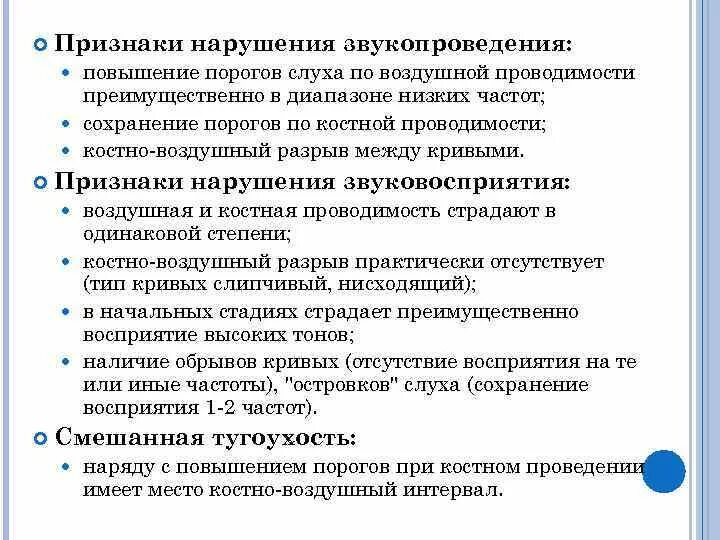 Признаки нарушения звукопроведения:

повышение порогов слуха по воздушной проводимости преимущественно в диапазоне низких частот;

сохранение порогов по костной проводимости;

костно-воздушный разрыв между кривыми.

Признаки нарушения звуковосприятия:

воздушная и костная проводимость страдают в одинаковой степени;

костно-воздушный разрыв практически отсутствует (тип кривых слипчивый, нисходящий);

в начальных стадиях страдает преимущественно восприятие высоких тонов;

наличие обрывов кривых (отсутствие восприятия на те или иные частоты), "островков" слуха (сохранение восприятия 1-2 частот).

Смешанная тугоухость:

наряду с повышением порогов при костном проведении имеет место костно-воздушный интервал.